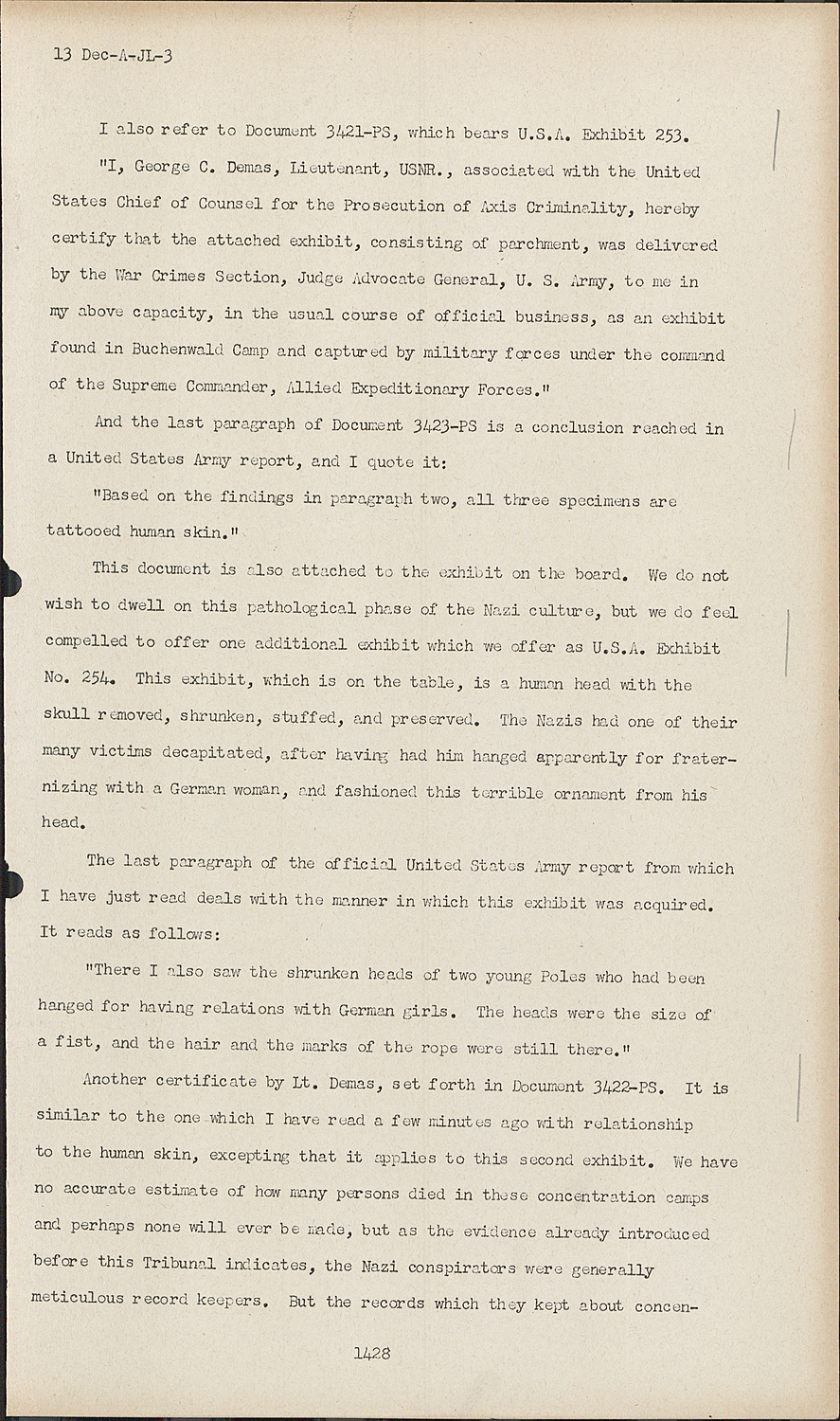 13 Dec-A-JL-3

I also refer to Document 3421-PS, which bears U.S.A. Exhibit 253.

"I, George C. Demas, Lieutenant, USNR., associated with the United States Chief of Counsel for the Prosecution of Axis Criminality, hereby certify that the attached exhibit, consisting of parchment, was delivered by the War Crimes Section, Judge Advocate General, U. S. Army, to me in my above capacity, in the usual course of official business, as an exhibit found in Buchenwald Camp and captured by military forces under the command of the Supreme Commander, Allied Expeditionary Forces."

And the last paragraph of Document 3423-PS is a conclusion reached in a United States Army report, and I quote it:

"Based on the findings in paragraph two, all three specimens are tattooed human skin."

This document is also attached to the exhibit on the board. We do not wish to dwell on this pathological phase of the Nazi culture, but we do feel compelled to offer one additional exhibit which we offer as U.S.A. Exhibit No. 254. This exhibit, which is on the table, is a human head with the skull removed, shrunken, stuffed, and preserved. The Nazis had one of their many victims decapitated, after having had him hanged apparently for fraternizing with a German woman, and fashioned this terrible ornament from his head.

The last paragraph of the official United States Army report from which I have just read deals with the manner in which this exhibit was acquired. It reads as follows:

"There I also saw the shrunken heads of two young Poles who had been hanged for having relations with German girls. The heads were the size of a fist, and the hair and the marks of the rope were still there."

Another certificate by Lt. Demas, set forth in Document 3422-PS. It is similar to the one which I have read a few minutes ago with relationship to the human skin, excepting that it applies to this second exhibit. We have no accurate estimate of how many persons died in these concentration camps and perhaps none will ever be made, but as the evidence already introduced before this Tribunal indicates, the Nazi conspirators were generally meticulous record keepers. But the records which they kept about concen-

1428